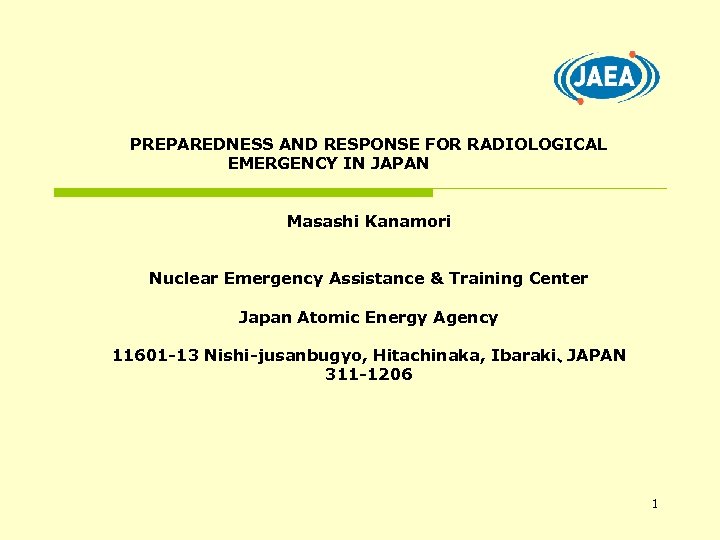 JAEA

PREPAREDNESS AND RESPONSE FOR RADIOLOGICAL EMERGENCY IN JAPAN

Masashi Kanamori

Nuclear Emergency Assistance & Training Center

Japan Atomic Energy Agency

11601-13 Nishi-jusanbugyo, Hitachinaka, Ibaraki、JAPAN 311-1206

1